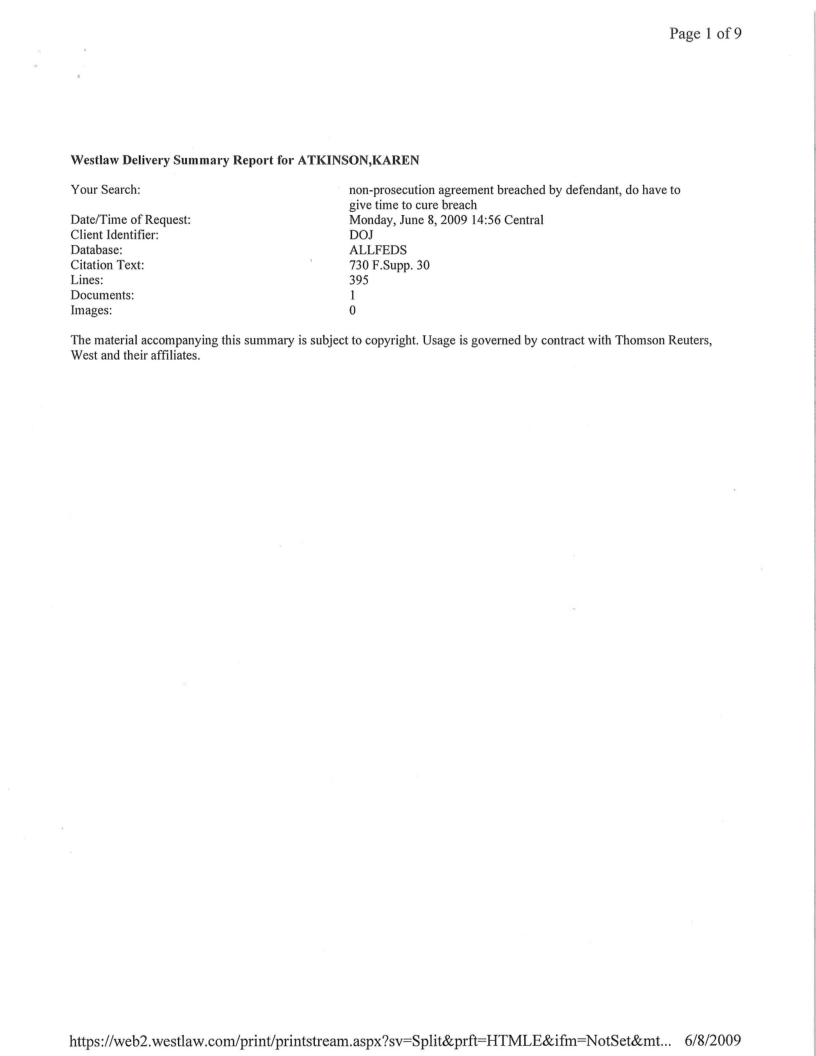 Page 1 of 9

**Westlaw Delivery Summary Report for ATKINSON,KAREN**

| | |
|---|---|
| Your Search: | non-prosecution agreement breached by defendant, do have to give time to cure breach |
| Date/Time of Request: | Monday, June 8, 2009 14:56 Central |
| Client Identifier: | DOJ |
| Database: | ALLFEDS |
| Citation Text: | 730 F.Supp. 30 |
| Lines: | 395 |
| Documents: | 1 |
| Images: | 0 |

The material accompanying this summary is subject to copyright. Usage is governed by contract with Thomson Reuters, West and their affiliates.

https://web2.westlaw.com/print/printstream.aspx?sv=Split&prft=HTMLE&ifm=NotSet&mt... 6/8/2009